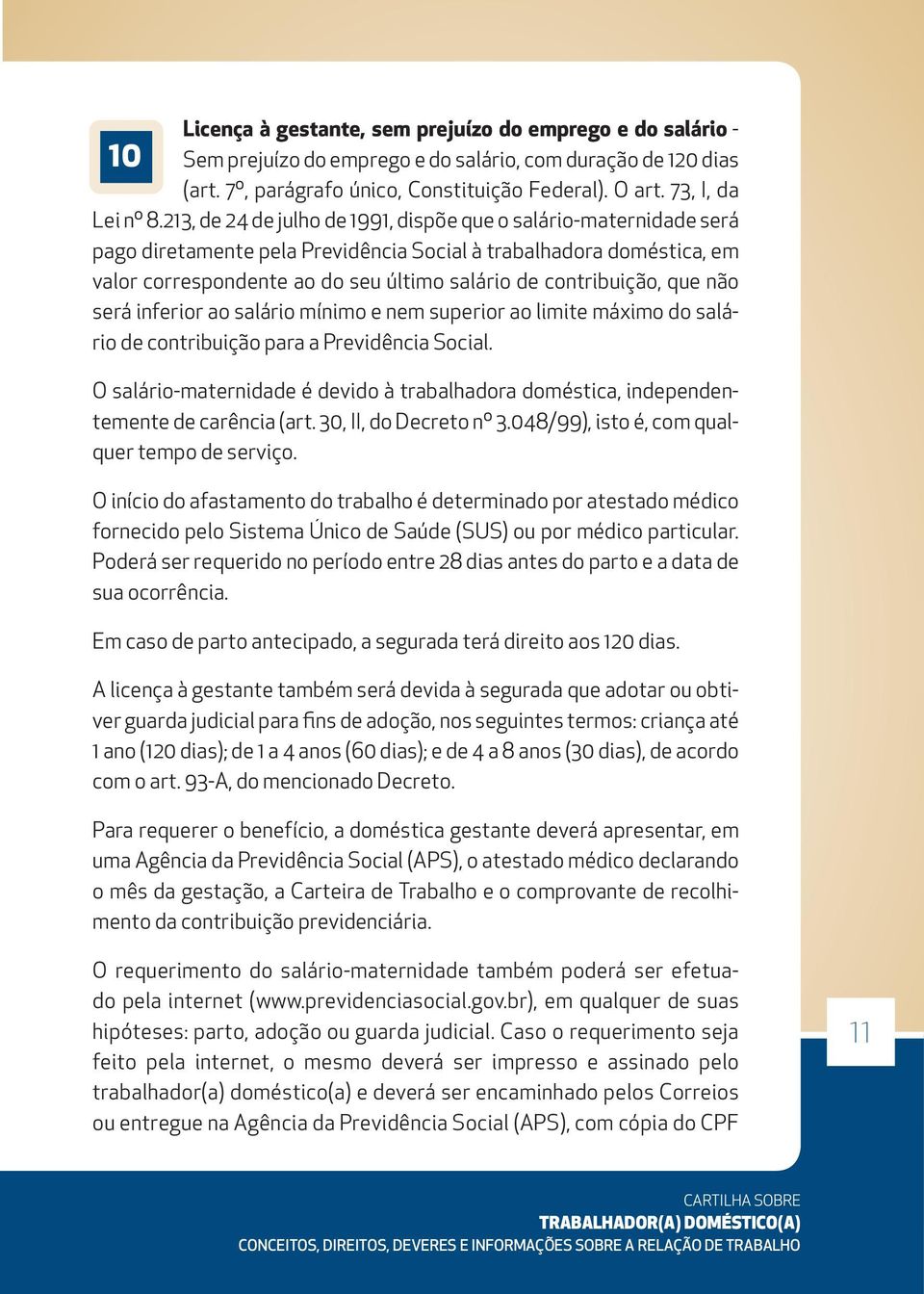 10

Licença à gestante, sem prejuízo do emprego e do salário - Sem prejuízo do emprego e do salário, com duração de 120 dias (art. 7º, parágrafo único, Constituição Federal). O art. 73, I, da Lei nº 8.213, de 24 de julho de 1991, dispõe que o salário-maternidade será pago diretamente pela Previdência Social à trabalhadora doméstica, em valor correspondente ao do seu último salário de contribuição, que não será inferior ao salário mínimo e nem superior ao limite máximo do salário de contribuição para a Previdência Social.

O salário-maternidade é devido à trabalhadora doméstica, independentemente de carência (art. 30, II, do Decreto nº 3.048/99), isto é, com qualquer tempo de serviço.

O início do afastamento do trabalho é determinado por atestado médico fornecido pelo Sistema Único de Saúde (SUS) ou por médico particular. Poderá ser requerido no período entre 28 dias antes do parto e a data de sua ocorrência.

Em caso de parto antecipado, a segurada terá direito aos 120 dias.

A licença à gestante também será devida à segurada que adotar ou obtiver guarda judicial para fins de adoção, nos seguintes termos: criança até 1 ano (120 dias); de 1 a 4 anos (60 dias); e de 4 a 8 anos (30 dias), de acordo com o art. 93-A, do mencionado Decreto.

Para requerer o benefício, a doméstica gestante deverá apresentar, em uma Agência da Previdência Social (APS), o atestado médico declarando o mês da gestação, a Carteira de Trabalho e o comprovante de recolhimento da contribuição previdenciária.

O requerimento do salário-maternidade também poderá ser efetuado pela internet (www.previdenciasocial.gov.br), em qualquer de suas hipóteses: parto, adoção ou guarda judicial. Caso o requerimento seja feito pela internet, o mesmo deverá ser impresso e assinado pelo trabalhador(a) doméstico(a) e deverá ser encaminhado pelos Correios ou entregue na Agência da Previdência Social (APS), com cópia do CPF

11

CARTILHA SOBRE
TRABALHADOR(A) DOMÉSTICO(A)
CONCEITOS, DIREITOS, DEVERES E INFORMAÇÕES SOBRE A RELAÇÃO DE TRABALHO